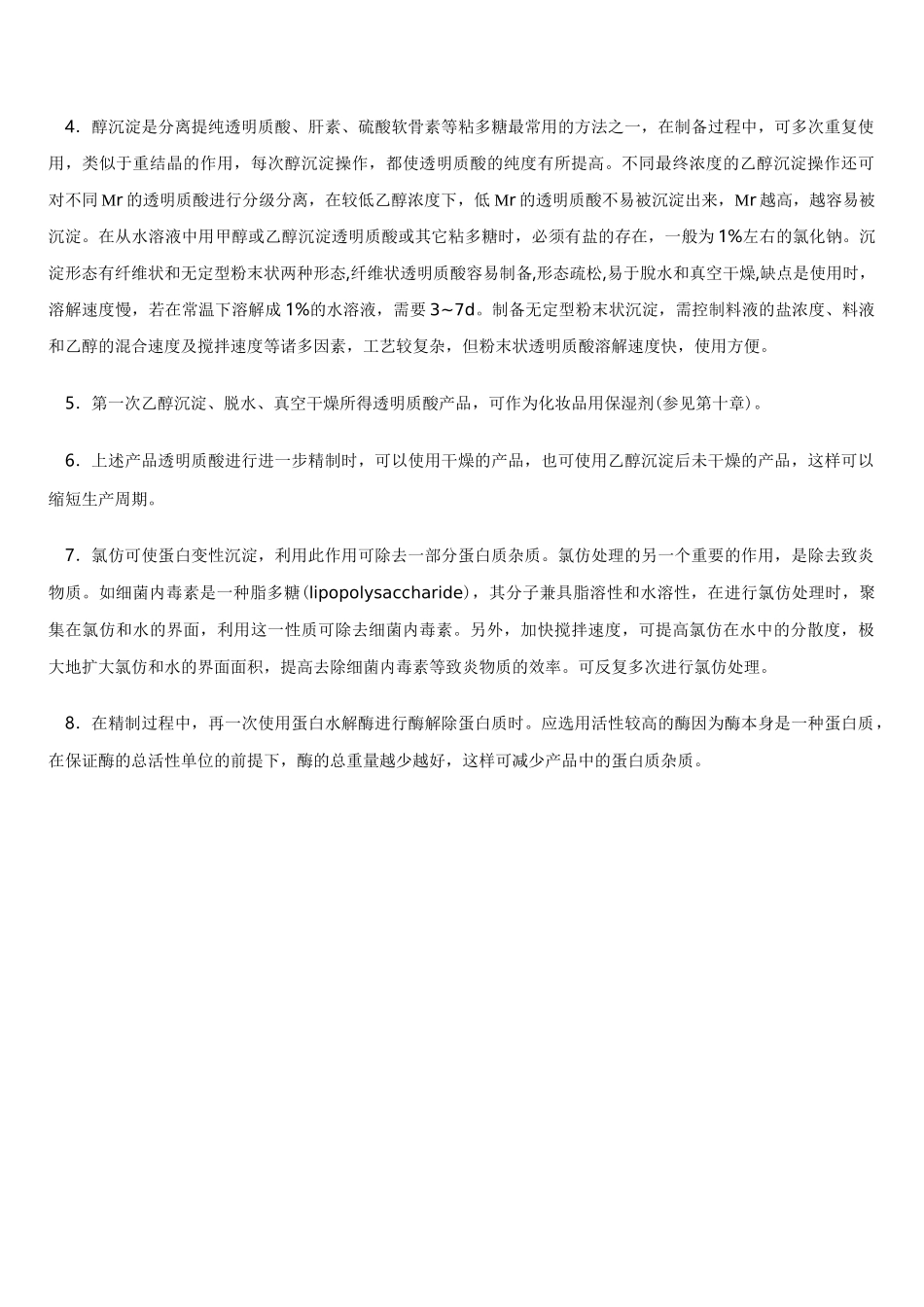 4．醇沉淀是分离提纯透明质酸、肝素、硫酸软骨素等粘多糖最常用的方法之一，在制备过程中，可多次重复使用，类似于重结晶的作用，每次醇沉淀操作，都使透明质酸的纯度有所提高。不同最终浓度的乙醇沉淀操作还可对不同 Mr 的透明质酸进行分级分离，在较低乙醇浓度下，低 Mr 的透明质酸不易被沉淀出来，Mr 越高，越容易被沉淀。在从水溶液中用甲醇或乙醇沉淀透明质酸或其它粘多糖时，必须有盐的存在，一般为 1%左右的氯化钠。沉淀形态有纤维状和无定型粉末状两种形态,纤维状透明质酸容易制备,形态疏松,易于脱水和真空干燥,缺点是使用时，溶解速度慢，若在常温下溶解成 1%的水溶液，需要 3~7d。制备无定型粉末状沉淀，需控制料液的盐浓度、料液和乙醇的混合速度及搅拌速度等诸多因素，工艺较复杂，但粉末状透明质酸溶解速度快，使用方便。

5．第一次乙醇沉淀、脱水、真空干燥所得透明质酸产品，可作为化妆品用保湿剂(参见第十章)。

6．上述产品透明质酸进行进一步精制时，可以使用干燥的产品，也可使用乙醇沉淀后未干燥的产品，这样可以缩短生产周期。

7．氯仿可使蛋白变性沉淀，利用此作用可除去一部分蛋白质杂质。氯仿处理的另一个重要的作用，是除去致炎物质。如细菌内毒素是一种脂多糖(lipopolysaccharide)，其分子兼具脂溶性和水溶性，在进行氯仿处理时，聚集在氯仿和水的界面，利用这一性质可除去细菌内毒素。另外，加快搅拌速度，可提高氯仿在水中的分散度，极大地扩大氯仿和水的界面面积，提高去除细菌内毒素等致炎物质的效率。可反复多次进行氯仿处理。

8．在精制过程中，再一次使用蛋白水解酶进行酶解除蛋白质时。应选用活性较高的酶因为酶本身是一种蛋白质，在保证酶的总活性单位的前提下，酶的总重量越少越好，这样可减少产品中的蛋白质杂质。